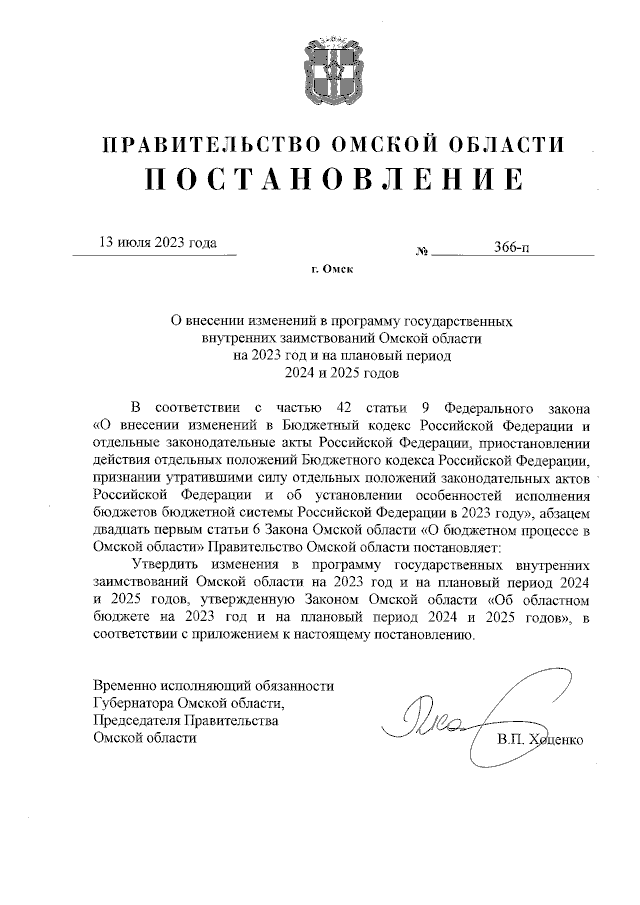 ПРАВИТЕЛЬСТВО ОМСКОЙ ОБЛАСТИ
ПОСТАНОВЛЕНИЕ

13 июля 2023 года № 366-п

г. Омск

О внесении изменений в программу государственных внутренних заимствований Омской области на 2023 год и на плановый период 2024 и 2025 годов

В соответствии с частью 42 статьи 9 Федерального закона «О внесении изменений в Бюджетный кодекс Российской Федерации и отдельные законодательные акты Российской Федерации, приостановлении действия отдельных положений Бюджетного кодекса Российской Федерации, признании утратившими силу отдельных положений законодательных актов Российской Федерации и об установлении особенностей исполнения бюджетов бюджетной системы Российской Федерации в 2023 году», абзацем двадцать первым статьи 6 Закона Омской области «О бюджетном процессе в Омской области» Правительство Омской области постановляет:

Утвердить изменения в программу государственных внутренних заимствований Омской области на 2023 год и на плановый период 2024 и 2025 годов, утвержденную Законом Омской области «Об областном бюджете на 2023 год и на плановый период 2024 и 2025 годов», в соответствии с приложением к настоящему постановлению.

Временно исполняющий обязанности Губернатора Омской области, Председателя Правительства Омской области

В.П. Хоценко